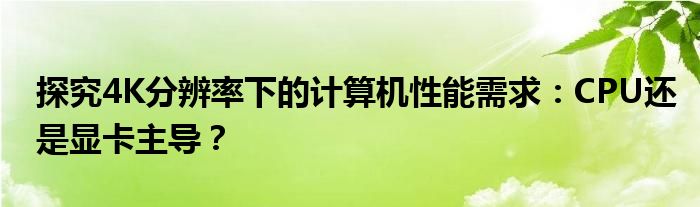 探究4K分辨率下的计算机性能需求：CPU还是显卡主导？